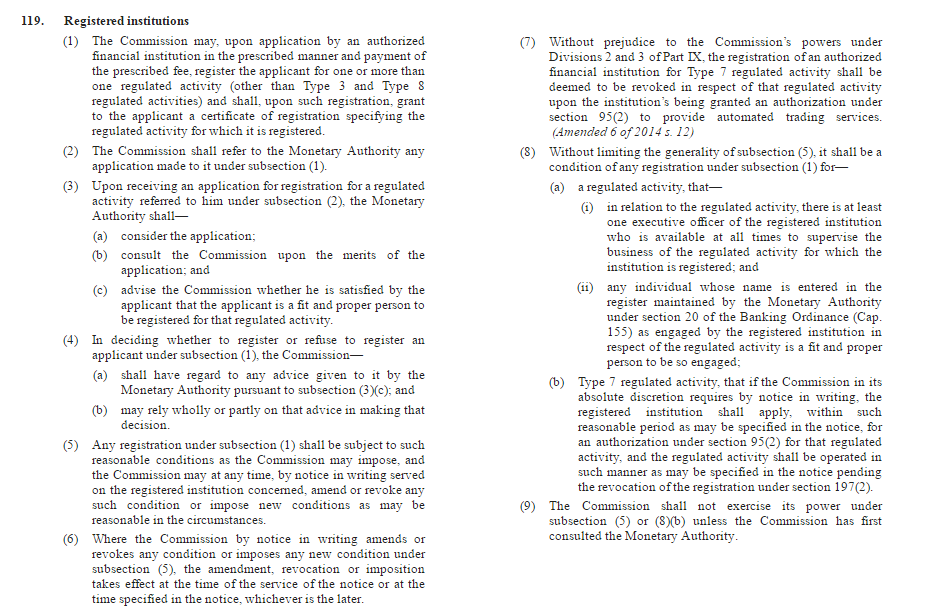 119. Registered institutions

(1) The Commission may, upon application by an authorized financial institution in the prescribed manner and payment of the prescribed fee, register the applicant for one or more than one regulated activity (other than Type 3 and Type 8 regulated activities) and shall, upon such registration, grant to the applicant a certificate of registration specifying the regulated activity for which it is registered.

(2) The Commission shall refer to the Monetary Authority any application made to it under subsection (1).

(3) Upon receiving an application for registration for a regulated activity referred to him under subsection (2), the Monetary Authority shall—

(a) consider the application;

(b) consult the Commission upon the merits of the application; and

(c) advise the Commission whether he is satisfied by the applicant that the applicant is a fit and proper person to be registered for that regulated activity.

(4) In deciding whether to register or refuse to register an applicant under subsection (1), the Commission—

(a) shall have regard to any advice given to it by the Monetary Authority pursuant to subsection (3)(c); and

(b) may rely wholly or partly on that advice in making that decision.

(5) Any registration under subsection (1) shall be subject to such reasonable conditions as the Commission may impose, and the Commission may at any time, by notice in writing served on the registered institution concerned, amend or revoke any such condition or impose new conditions as may be reasonable in the circumstances.

(6) Where the Commission by notice in writing amends or revokes any condition or imposes any new condition under subsection (5), the amendment, revocation or imposition takes effect at the time of the service of the notice or at the time specified in the notice, whichever is the later.

(7) Without prejudice to the Commission's powers under Divisions 2 and 3 of Part IX, the registration of an authorized financial institution for Type 7 regulated activity shall be deemed to be revoked in respect of that regulated activity upon the institution's being granted an authorization under section 95(2) to provide automated trading services. (Amended 6 of 2014 s. 12)

(8) Without limiting the generality of subsection (5), it shall be a condition of any registration under subsection (1) for—

(a) a regulated activity, that—

(i) in relation to the regulated activity, there is at least one executive officer of the registered institution who is available at all times to supervise the business of the regulated activity for which the institution is registered; and

(ii) any individual whose name is entered in the register maintained by the Monetary Authority under section 20 of the Banking Ordinance (Cap. 155) as engaged by the registered institution in respect of the regulated activity is a fit and proper person to be so engaged;

(b) Type 7 regulated activity, that if the Commission in its absolute discretion requires by notice in writing, the registered institution shall apply, within such reasonable period as may be specified in the notice, for an authorization under section 95(2) for that regulated activity, and the regulated activity shall be operated in such manner as may be specified in the notice pending the revocation of the registration under section 197(2).

(9) The Commission shall not exercise its power under subsection (5) or (8)(b) unless the Commission has first consulted the Monetary Authority.